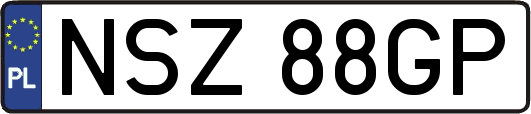 PL
NSZ 88GP